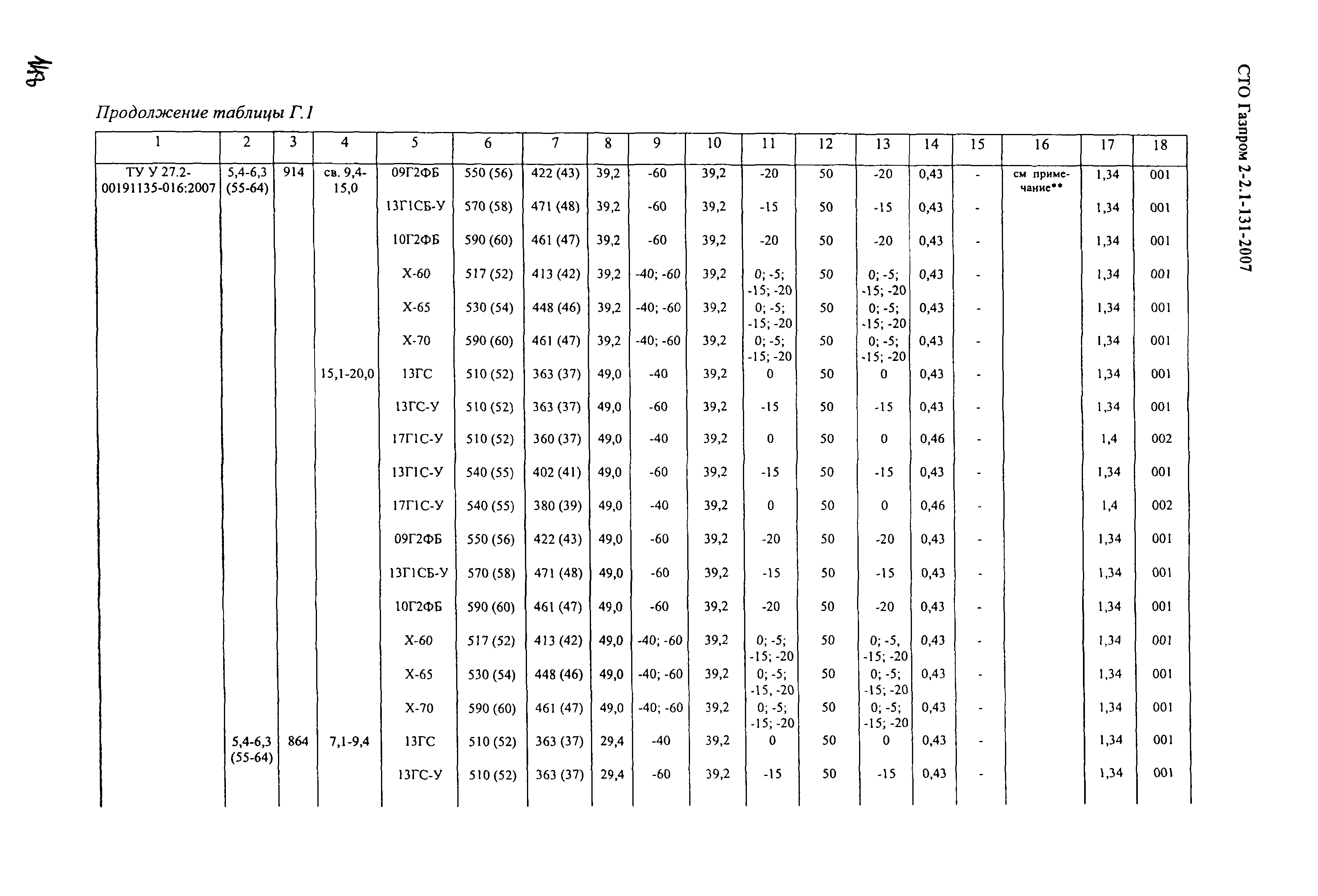 148

СТО Газпром 2-2.1-131-2007

Продолжение таблицы Г.1

| 1 | 2 | 3 | 4 | 5 | 6 | 7 | 8 | 9 | 10 | 11 | 12 | 13 | 14 | 15 | 16 | 17 | 18 |
|---|---|---|---|---|---|---|---|---|---|---|---|---|---|---|---|---|---|
| ТУ У 27.2-00191135-016:2007 | 5,4-6,3 (55-64) | 914 | св. 9,4-15,0 | 09Г2ФБ | 550 (56) | 422 (43) | 39,2 | -60 | 39,2 | -20 | 50 | -20 | 0,43 | - | см примечание** | 1,34 | 001 |
| | | | | 13Г1СБ-У | 570 (58) | 471 (48) | 39,2 | -60 | 39,2 | -15 | 50 | -15 | 0,43 | - | | 1,34 | 001 |
| | | | | 10Г2ФБ | 590 (60) | 461 (47) | 39,2 | -60 | 39,2 | -20 | 50 | -20 | 0,43 | - | | 1,34 | 001 |
| | | | | Х-60 | 517 (52) | 413 (42) | 39,2 | -40; -60 | 39,2 | 0; -5; -15; -20 | 50 | 0; -5; -15; -20 | 0,43 | - | | 1,34 | 001 |
| | | | | Х-65 | 530 (54) | 448 (46) | 39,2 | -40; -60 | 39,2 | 0; -5; -15; -20 | 50 | 0; -5; -15; -20 | 0,43 | - | | 1,34 | 001 |
| | | | | Х-70 | 590 (60) | 461 (47) | 39,2 | -40; -60 | 39,2 | 0; -5; -15; -20 | 50 | 0; -5; -15; -20 | 0,43 | - | | 1,34 | 001 |
| | | | 15,1-20,0 | 13ГС | 510 (52) | 363 (37) | 49,0 | -40 | 39,2 | 0 | 50 | 0 | 0,43 | - | | 1,34 | 001 |
| | | | | 13ГС-У | 510 (52) | 363 (37) | 49,0 | -60 | 39,2 | -15 | 50 | -15 | 0,43 | - | | 1,34 | 001 |
| | | | | 17Г1С-У | 510 (52) | 360 (37) | 49,0 | -40 | 39,2 | 0 | 50 | 0 | 0,46 | - | | 1,4 | 002 |
| | | | | 13Г1С-У | 540 (55) | 402 (41) | 49,0 | -60 | 39,2 | -15 | 50 | -15 | 0,43 | - | | 1,34 | 001 |
| | | | | 17Г1С-У | 540 (55) | 380 (39) | 49,0 | -40 | 39,2 | 0 | 50 | 0 | 0,46 | - | | 1,4 | 002 |
| | | | | 09Г2ФБ | 550 (56) | 422 (43) | 49,0 | -60 | 39,2 | -20 | 50 | -20 | 0,43 | - | | 1,34 | 001 |
| | | | | 13Г1СБ-У | 570 (58) | 471 (48) | 49,0 | -60 | 39,2 | -15 | 50 | -15 | 0,43 | - | | 1,34 | 001 |
| | | | | 10Г2ФБ | 590 (60) | 461 (47) | 49,0 | -60 | 39,2 | -20 | 50 | -20 | 0,43 | - | | 1,34 | 001 |
| | | | | Х-60 | 517 (52) | 413 (42) | 49,0 | -40; -60 | 39,2 | 0; -5; -15; -20 | 50 | 0; -5, -15; -20 | 0,43 | - | | 1,34 | 001 |
| | | | | Х-65 | 530 (54) | 448 (46) | 49,0 | -40; -60 | 39,2 | 0; -5; -15, -20 | 50 | 0; -5; -15; -20 | 0,43 | - | | 1,34 | 001 |
| | | | | Х-70 | 590 (60) | 461 (47) | 49,0 | -40; -60 | 39,2 | 0; -5; -15; -20 | 50 | 0; -5; -15; -20 | 0,43 | - | | 1,34 | 001 |
| | 5,4-6,3 (55-64) | 864 | 7,1-9,4 | 13ГС | 510 (52) | 363 (37) | 29,4 | -40 | 39,2 | 0 | 50 | 0 | 0,43 | - | | 1,34 | 001 |
| | | | | 13ГС-У | 510 (52) | 363 (37) | 29,4 | -60 | 39,2 | -15 | 50 | -15 | 0,43 | - | | 1,34 | 001 |